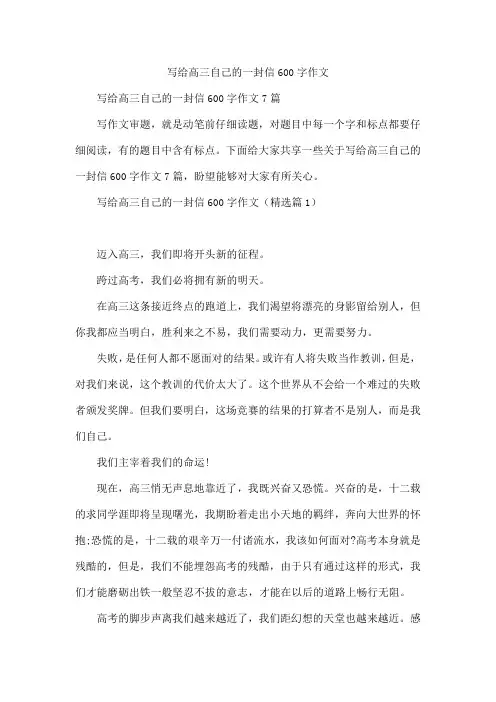 写给高三自己的一封信600字作文

写给高三自己的一封信600字作文7篇

写作文审题，就是动笔前仔细读题，对题目中每一个字和标点都要仔细阅读，有的题目中含有标点。下面给大家共享一些关于写给高三自己的一封信600字作文7篇，盼望能够对大家有所关心。

写给高三自己的一封信600字作文（精选篇1）

迈入高三，我们即将开头新的征程。

跨过高考，我们必将拥有新的明天。

在高三这条接近终点的跑道上，我们渴望将漂亮的身影留给别人，但你我都应当明白，胜利来之不易，我们需要动力，更需要努力。

失败，是任何人都不愿面对的结果。或许有人将失败当作教训，但是，对我们来说，这个教训的代价太大了。这个世界从不会给一个难过的失败者颁发奖牌。但我们要明白，这场竞赛的结果的打算者不是别人，而是我们自己。

我们主宰着我们的命运！

现在，高三悄无声息地靠近了，我既兴奋又恐慌。兴奋的是，十二载的求同学涯即将呈现曙光，我期盼着走出小天地的羁绊，奔向大世界的怀抱;恐慌的是，十二载的艰辛万一付诸流水，我该如何面对?高考本身就是残酷的，但是，我们不能埋怨高考的残酷，由于只有通过这样的形式，我们才能磨砺出铁一般坚忍不拔的意志，才能在以后的道路上畅行无阻。

高考的脚步声离我们越来越近了，我们距幻想的天堂也越来越近。感